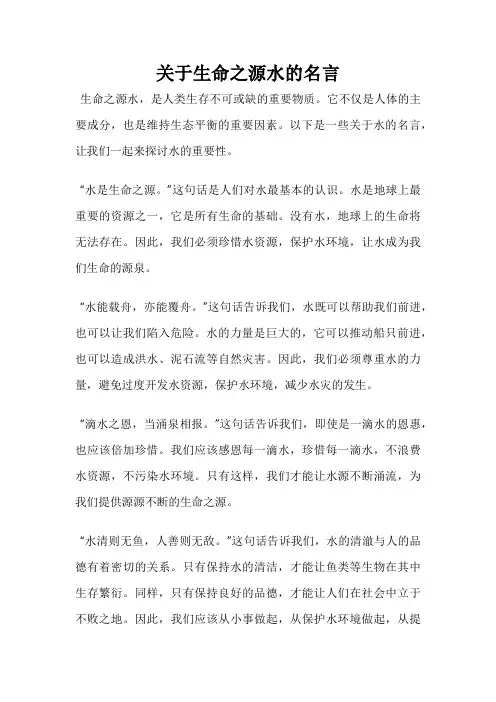 关于生命之源水的名言

生命之源水，是人类生存不可或缺的重要物质。它不仅是人体的主要成分，也是维持生态平衡的重要因素。以下是一些关于水的名言，让我们一起来探讨水的重要性。

“水是生命之源。”这句话是人们对水最基本的认识。水是地球上最重要的资源之一，它是所有生命的基础。没有水，地球上的生命将无法存在。因此，我们必须珍惜水资源，保护水环境，让水成为我们生命的源泉。

“水能载舟，亦能覆舟。”这句话告诉我们，水既可以帮助我们前进，也可以让我们陷入危险。水的力量是巨大的，它可以推动船只前进，也可以造成洪水、泥石流等自然灾害。因此，我们必须尊重水的力量，避免过度开发水资源，保护水环境，减少水灾的发生。

“滴水之恩，当涌泉相报。”这句话告诉我们，即使是一滴水的恩惠，也应该倍加珍惜。我们应该感恩每一滴水，珍惜每一滴水，不浪费水资源，不污染水环境。只有这样，我们才能让水源不断涌流，为我们提供源源不断的生命之源。

“水清则无鱼，人善则无敌。”这句话告诉我们，水的清澈与人的品德有着密切的关系。只有保持水的清洁，才能让鱼类等生物在其中生存繁衍。同样，只有保持良好的品德，才能让人们在社会中立于不败之地。因此，我们应该从小事做起，从保护水环境做起，从提